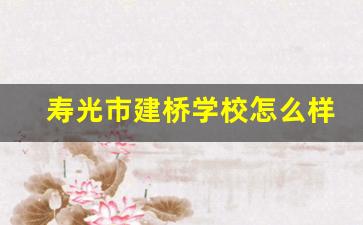 寿光市建桥学校怎么样